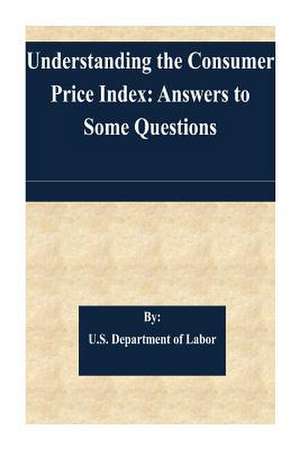 Understanding the Consumer Price Index: Answers to Some Questions

By:

U.S. Department of Labor